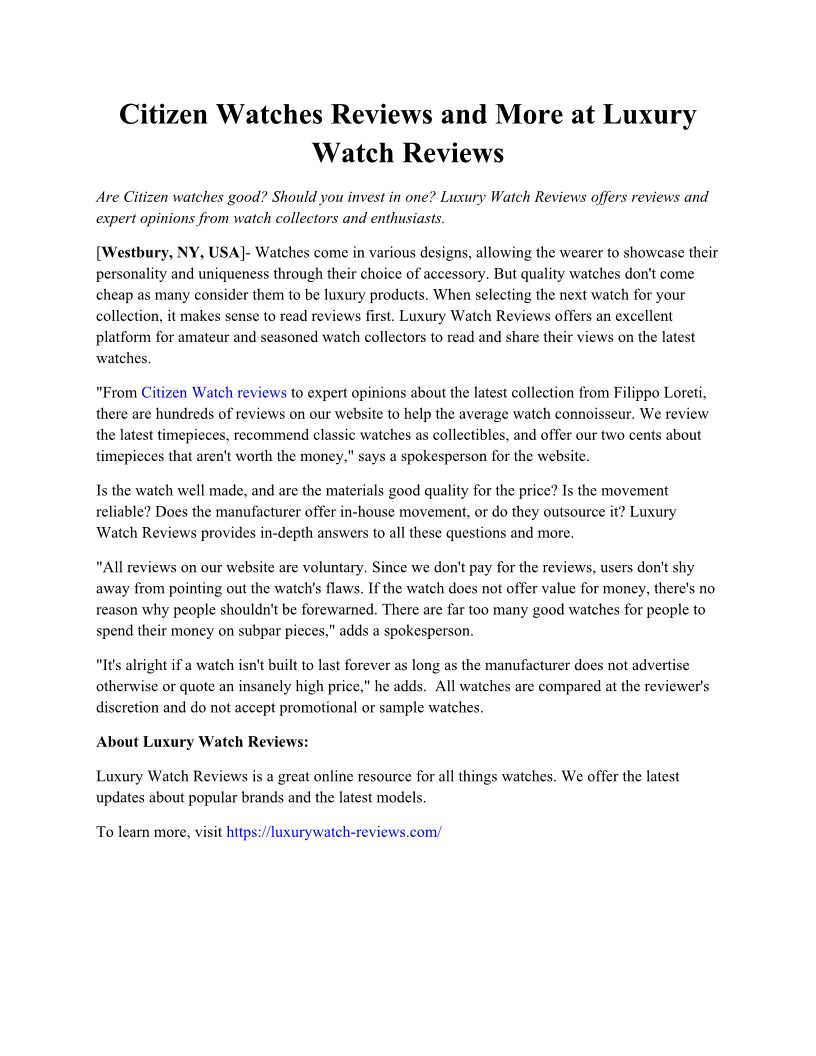 Citizen Watches Reviews and More at Luxury Watch Reviews

Are Citizen watches good? Should you invest in one? Luxury Watch Reviews offers reviews and expert opinions from watch collectors and enthusiasts.

[Westbury, NY, USA]- Watches come in various designs, allowing the wearer to showcase their personality and uniqueness through their choice of accessory. But quality watches don't come cheap as many consider them to be luxury products. When selecting the next watch for your collection, it makes sense to read reviews first. Luxury Watch Reviews offers an excellent platform for amateur and seasoned watch collectors to read and share their views on the latest watches.

"From Citizen Watch reviews to expert opinions about the latest collection from Filippo Loreti, there are hundreds of reviews on our website to help the average watch connoisseur. We review the latest timepieces, recommend classic watches as collectibles, and offer our two cents about timepieces that aren't worth the money," says a spokesperson for the website.

Is the watch well made, and are the materials good quality for the price? Is the movement reliable? Does the manufacturer offer in-house movement, or do they outsource it? Luxury Watch Reviews provides in-depth answers to all these questions and more.

"All reviews on our website are voluntary. Since we don't pay for the reviews, users don't shy away from pointing out the watch's flaws. If the watch does not offer value for money, there's no reason why people shouldn't be forewarned. There are far too many good watches for people to spend their money on subpar pieces," adds a spokesperson.

"It's alright if a watch isn't built to last forever as long as the manufacturer does not advertise otherwise or quote an insanely high price," he adds. All watches are compared at the reviewer's discretion and do not accept promotional or sample watches.

About Luxury Watch Reviews:

Luxury Watch Reviews is a great online resource for all things watches. We offer the latest updates about popular brands and the latest models.

To learn more, visit https://luxurywatch-reviews.com/